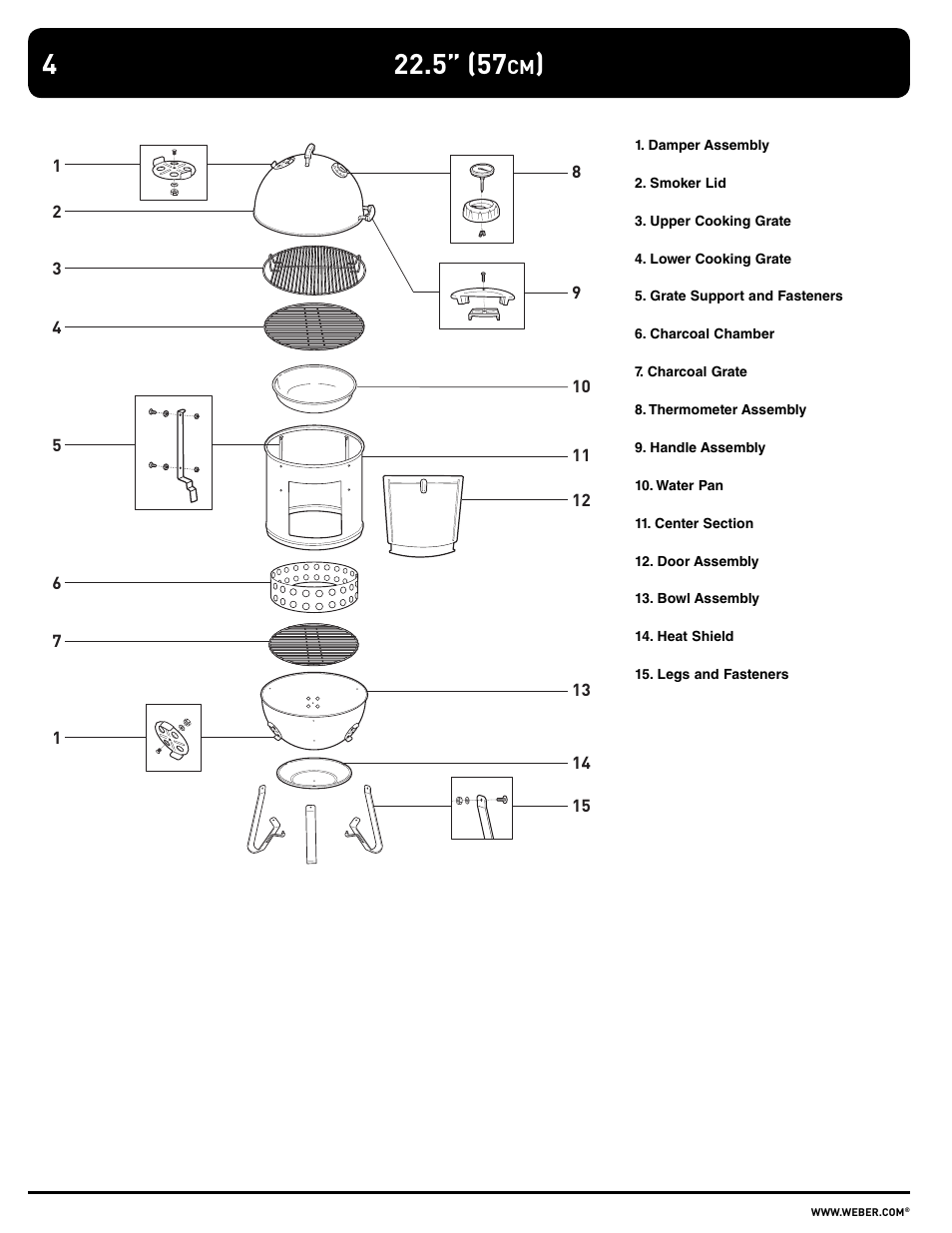 4 22.5" (57CM)

1
2
3
4
5
6
7
1
8
9
10
11
12
13
14
15

1. Damper Assembly

2. Smoker Lid

3. Upper Cooking Grate

4. Lower Cooking Grate

5. Grate Support and Fasteners

6. Charcoal Chamber

7. Charcoal Grate

8. Thermometer Assembly

9. Handle Assembly

10. Water Pan

11. Center Section

12. Door Assembly

13. Bowl Assembly

14. Heat Shield

15. Legs and Fasteners

WWW.WEBER.COM®